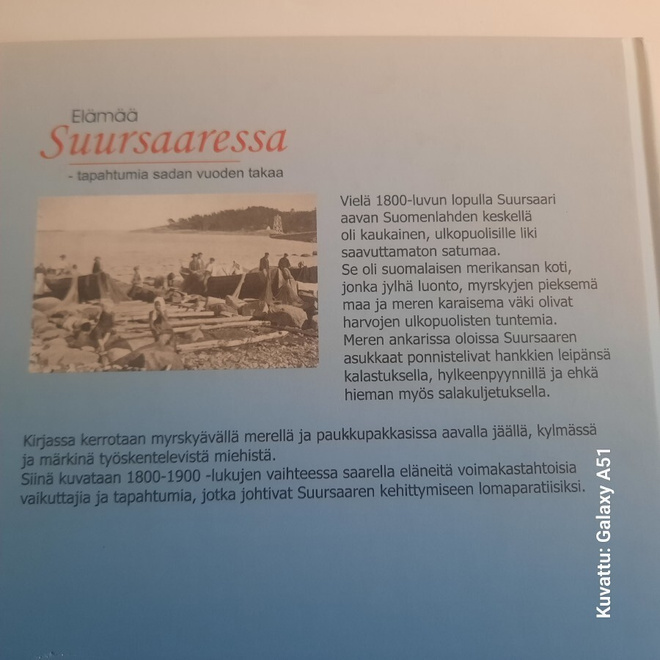 Elämää
Suursaaressa
- tapahtumia sadan vuoden takaa

Vielä 1800-luvun lopulla Suursaari aavan Suomenlahden keskellä oli kaukainen, ulkopuolisille liki saavuttamaton satumaa.
Se oli suomalaisen merikansan koti, jonka jylhä luonto, myrskyjen pieksemä maa ja meren karaisema väki olivat harvojen ulkopuolisten tuntemia.
Meren ankarissa oloissa Suursaaren asukkaat ponnistelivat hankkien leipänsä kalastuksella, hylkeenpyynnillä ja ehkä hieman myös salakuljetuksella.

Kirjassa kerrotaan myrskyävällä merellä ja paukkupakkasissa aavalla jäällä, kylmässä ja märkinä työskentelevistä miehistä.
Siinä kuvataan 1800-1900 -lukujen vaihteessa saarella eläneitä voimakastahtoisia vaikuttajia ja tapahtumia, jotka johtivat Suursaaren kehittymiseen lomaparatiisiksi.

Kuvattu: Galaxy A51